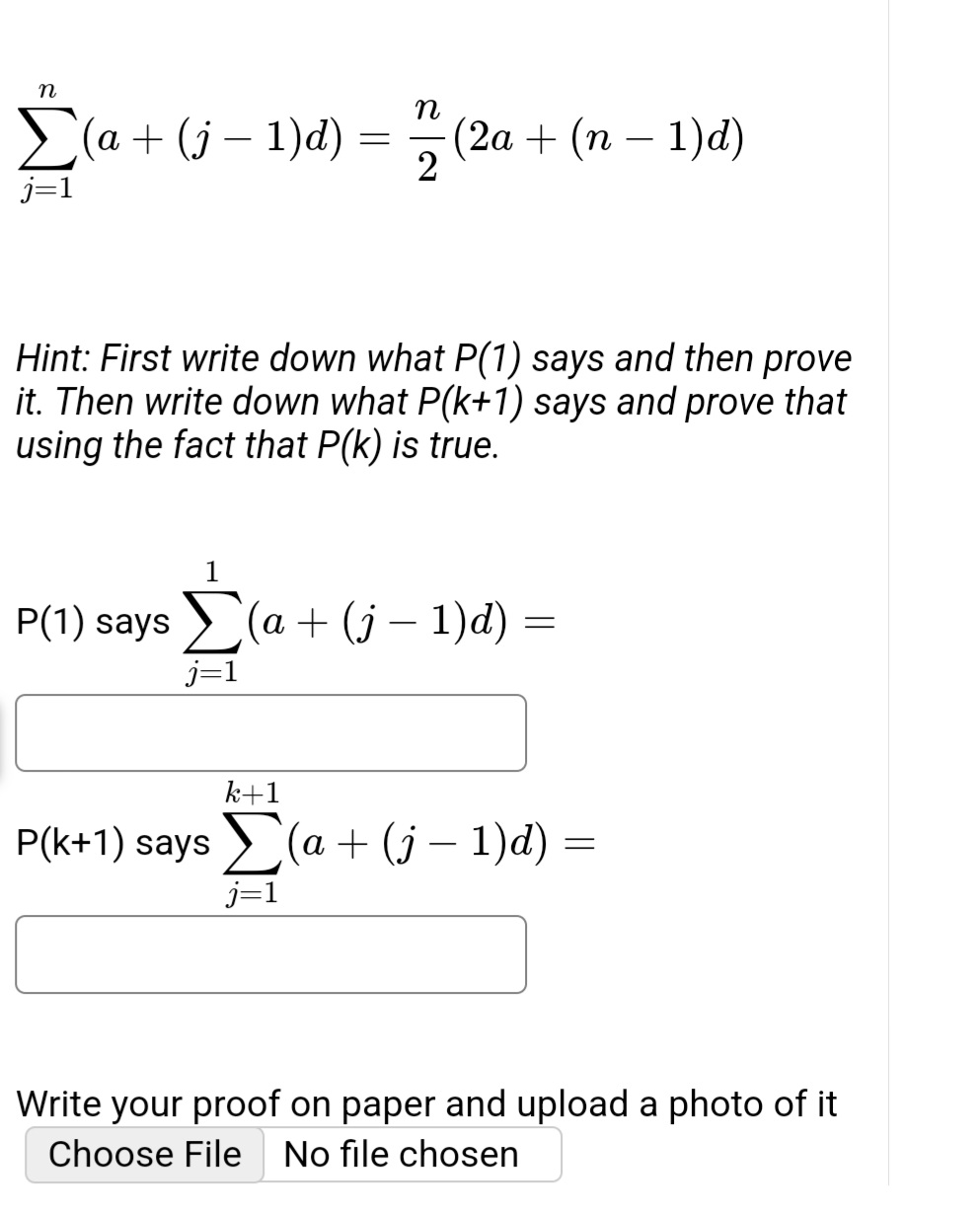 $\sum_{j=1}^{n}(a+(j-1)d)=\frac{n}{2}(2a+(n-1)d)$

Hint: First write down what P(1) says and then prove it. Then write down what P(k+1) says and prove that using the fact that P(k) is true.

P(1) says $\sum_{j=1}^{1}(a+(j-1)d)=$

P(k+1) says $\sum_{j=1}^{k+1}(a+(j-1)d)=$

Write your proof on paper and upload a photo of it

Choose File No file chosen